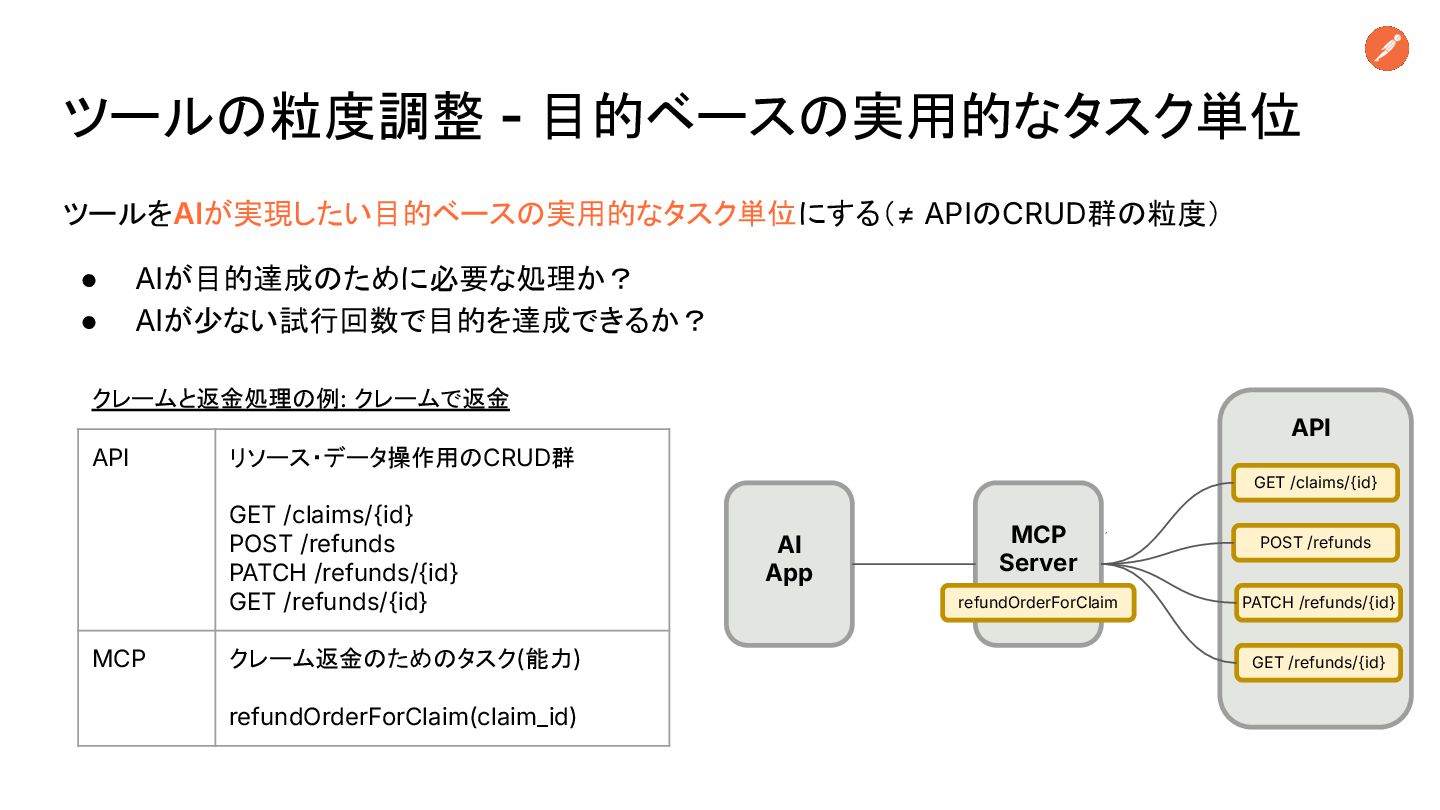 ツールの粒度調整 - 目的ベースの実用的なタスク単位

ツールをAIが実現したい目的ベースの実用的なタスク単位にする（≠ APIのCRUD群の粒度）

● AIが目的達成のために必要な処理か？
● AIが少ない試行回数で目的を達成できるか？

クレームと返金処理の例: クレームで返金

| API | リソース・データ操作用のCRUD群<br><br>GET /claims/{id}<br>POST /refunds<br>PATCH /refunds/{id}<br>GET /refunds/{id} |
|---|---|
| MCP | クレーム返金のためのタスク(能力)<br><br>refundOrderForClaim(claim_id) |

AI App

MCP Server

refundOrderForClaim

API

GET /claims/{id}

POST /refunds

PATCH /refunds/{id}

GET /refunds/{id}